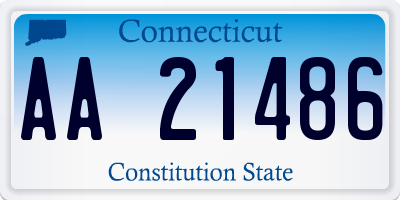 Connecticut

AA 21486

Constitution State